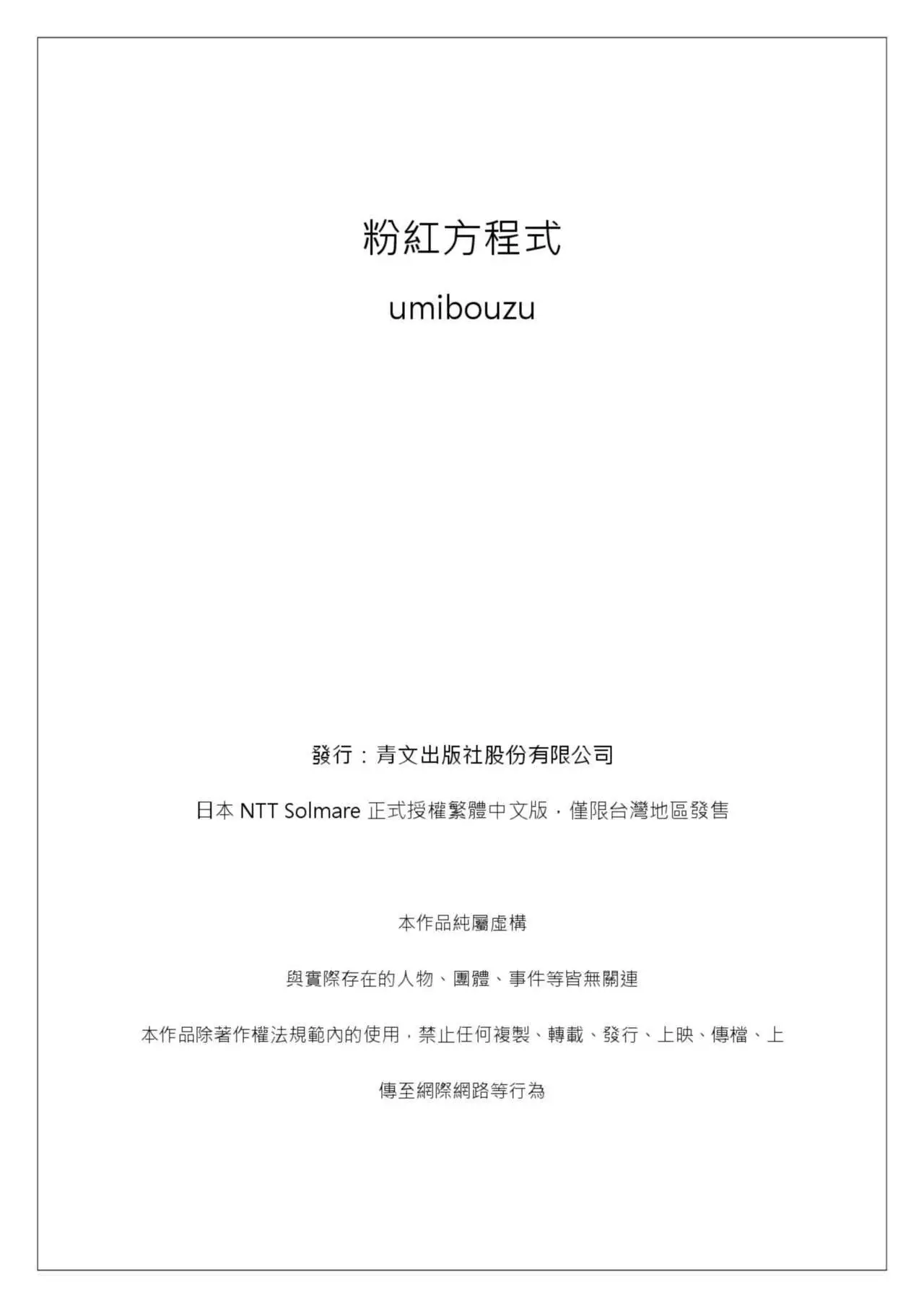 粉紅方程式

umibouzu

發行：青文出版社股份有限公司

日本 NTT Solmare 正式授權繁體中文版，僅限台灣地區發售

本作品純屬虛構

與實際存在的人物、團體、事件等皆無關連

本作品除著作權法規範內的使用，禁止任何複製、轉載、發行、上映、傳檔、上傳至網際網路等行為